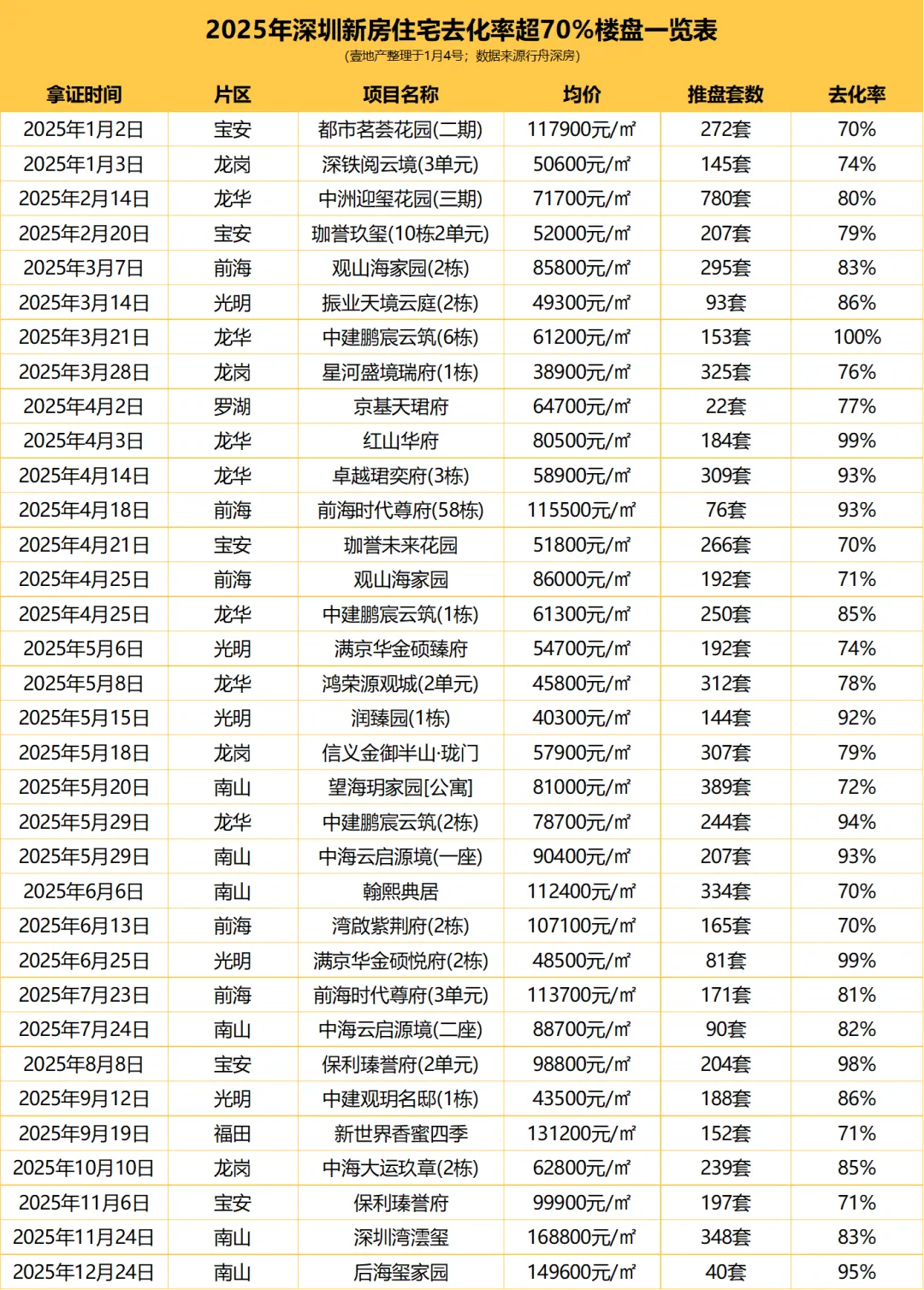 2025年深圳新房住宅去化率超70%楼盘一览表
(壹地产整理于1月4号；数据来源行舟深房)

| 拿证时间 | 片区 | 项目名称 | 均价 | 推盘套数 | 去化率 |
|---|---|---|---|---|---|
| 2025年1月2日 | 宝安 | 都市茗荟花园(二期) | 117900元/㎡ | 272套 | 70% |
| 2025年1月3日 | 龙岗 | 深铁阅云境(3单元) | 50600元/㎡ | 145套 | 74% |
| 2025年2月14日 | 龙华 | 中洲迎玺花园(三期) | 71700元/㎡ | 780套 | 80% |
| 2025年2月20日 | 宝安 | 珈誉玖玺(10栋2单元) | 52000元/㎡ | 207套 | 79% |
| 2025年3月7日 | 前海 | 观山海家园(2栋) | 85800元/㎡ | 295套 | 83% |
| 2025年3月14日 | 光明 | 振业天境云庭(2栋) | 49300元/㎡ | 93套 | 86% |
| 2025年3月21日 | 龙华 | 中建鹏宸云筑(6栋) | 61200元/㎡ | 153套 | 100% |
| 2025年3月28日 | 龙岗 | 星河盛境瑞府(1栋) | 38900元/㎡ | 325套 | 76% |
| 2025年4月2日 | 罗湖 | 京基天珺府 | 64700元/㎡ | 22套 | 77% |
| 2025年4月3日 | 龙华 | 红山华府 | 80500元/㎡ | 184套 | 99% |
| 2025年4月14日 | 龙华 | 卓越珺奕府(3栋) | 58900元/㎡ | 309套 | 93% |
| 2025年4月18日 | 前海 | 前海时代尊府(58栋) | 115500元/㎡ | 76套 | 93% |
| 2025年4月21日 | 宝安 | 珈誉未来花园 | 51800元/㎡ | 266套 | 70% |
| 2025年4月25日 | 前海 | 观山海家园 | 86000元/㎡ | 192套 | 71% |
| 2025年4月25日 | 龙华 | 中建鹏宸云筑(1栋) | 61300元/㎡ | 250套 | 85% |
| 2025年5月6日 | 光明 | 满京华金硕臻府 | 54700元/㎡ | 192套 | 74% |
| 2025年5月8日 | 龙华 | 鸿荣源观城(2单元) | 45800元/㎡ | 312套 | 78% |
| 2025年5月15日 | 光明 | 润臻园(1栋) | 40300元/㎡ | 144套 | 92% |
| 2025年5月18日 | 龙岗 | 信义金御半山·珑门 | 57900元/㎡ | 307套 | 79% |
| 2025年5月20日 | 南山 | 望海玥家园[公寓] | 81000元/㎡ | 389套 | 72% |
| 2025年5月29日 | 龙华 | 中建鹏宸云筑(2栋) | 78700元/㎡ | 244套 | 94% |
| 2025年5月29日 | 南山 | 中海云启源境(一座) | 90400元/㎡ | 207套 | 93% |
| 2025年6月6日 | 南山 | 翰熙典居 | 112400元/㎡ | 334套 | 70% |
| 2025年6月13日 | 前海 | 湾啟紫荆府(2栋) | 107100元/㎡ | 165套 | 70% |
| 2025年6月25日 | 光明 | 满京华金硕悦府(2栋) | 48500元/㎡ | 81套 | 99% |
| 2025年7月23日 | 前海 | 前海时代尊府(3单元) | 113700元/㎡ | 171套 | 81% |
| 2025年7月24日 | 南山 | 中海云启源境(二座) | 88700元/㎡ | 90套 | 82% |
| 2025年8月8日 | 宝安 | 保利臻誉府(2单元) | 98800元/㎡ | 204套 | 98% |
| 2025年9月12日 | 光明 | 中建观玥名邸(1栋) | 43500元/㎡ | 188套 | 86% |
| 2025年9月19日 | 福田 | 新世界香蜜四季 | 131200元/㎡ | 152套 | 71% |
| 2025年10月10日 | 龙岗 | 中海大运玖章(2栋) | 62800元/㎡ | 239套 | 85% |
| 2025年11月6日 | 宝安 | 保利臻誉府 | 99900元/㎡ | 197套 | 71% |
| 2025年11月24日 | 南山 | 深圳湾澐玺 | 168800元/㎡ | 348套 | 83% |
| 2025年12月24日 | 南山 | 后海玺家园 | 149600元/㎡ | 40套 | 95% |